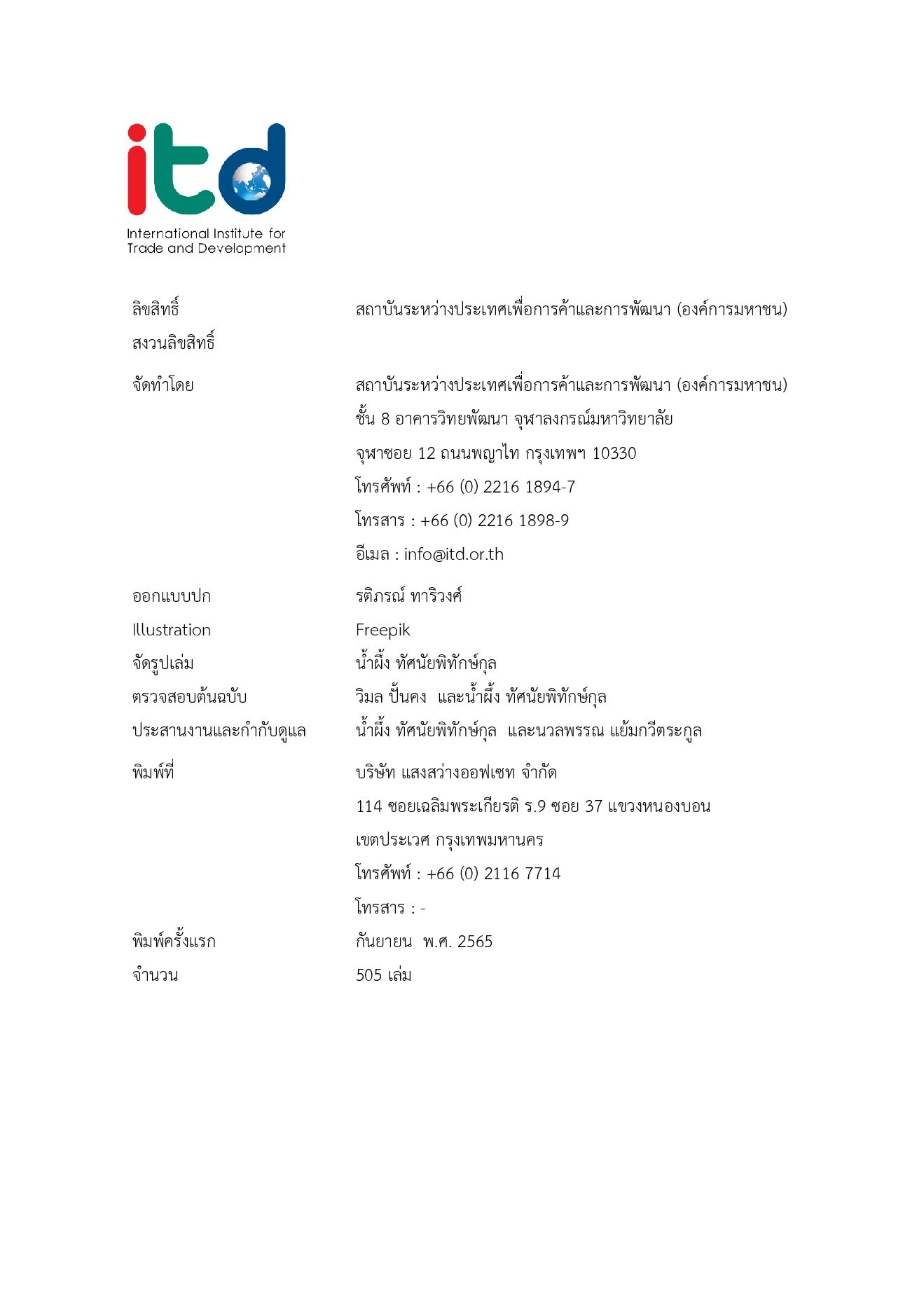 itd
International Institute for Trade and Development

ลิขสิทธิ์ สถาบันระหว่างประเทศเพื่อการค้าและการพัฒนา (องค์การมหาชน)
สงวนลิขสิทธิ์

จัดทำโดย สถาบันระหว่างประเทศเพื่อการค้าและการพัฒนา (องค์การมหาชน)
ชั้น 8 อาคารวิทยพัฒนา จุฬาลงกรณ์มหาวิทยาลัย
จุฬาซอย 12 ถนนพญาไท กรุงเทพฯ 10330
โทรศัพท์ : +66 (0) 2216 1894-7
โทรสาร : +66 (0) 2216 1898-9
อีเมล : info@itd.or.th

ออกแบบปก รติภรณ์ ทาริวงศ์
Illustration Freepik
จัดรูปเล่ม น้ำผึ้ง ทัศนัยพิทักษ์กุล
ตรวจสอบต้นฉบับ วิมล ปั้นคง และน้ำผึ้ง ทัศนัยพิทักษ์กุล
ประสานงานและกำกับดูแล น้ำผึ้ง ทัศนัยพิทักษ์กุล และนวลพรรณ แย้มกวีตระกูล

พิมพ์ที่ บริษัท แสงสว่างออฟเซท จำกัด
114 ซอยเฉลิมพระเกียรติ ร.9 ซอย 37 แขวงหนองบอน
เขตประเวศ กรุงเทพมหานคร
โทรศัพท์ : +66 (0) 2116 7714
โทรสาร : -
พิมพ์ครั้งแรก กันยายน พ.ศ. 2565
จำนวน 505 เล่ม